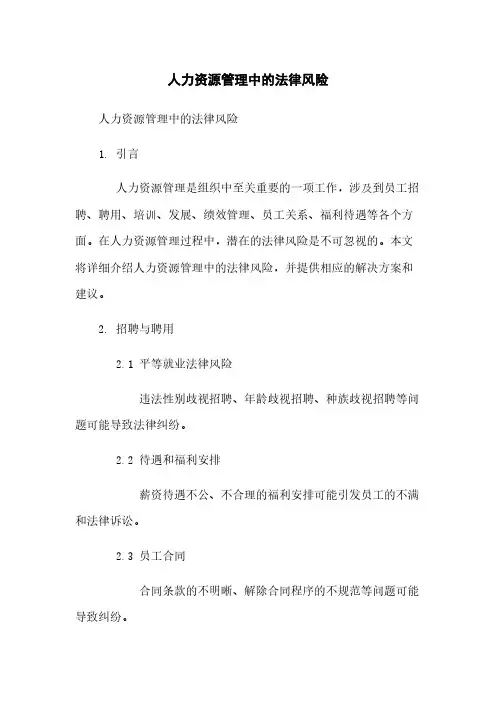 人力资源管理中的法律风险

人力资源管理中的法律风险

1. 引言

人力资源管理是组织中至关重要的一项工作，涉及到员工招聘、聘用、培训、发展、绩效管理、员工关系、福利待遇等各个方面。在人力资源管理过程中，潜在的法律风险是不可忽视的。本文将详细介绍人力资源管理中的法律风险，并提供相应的解决方案和建议。

2. 招聘与聘用

2.1 平等就业法律风险

违法性别歧视招聘、年龄歧视招聘、种族歧视招聘等问题可能导致法律纠纷。

2.2 待遇和福利安排

薪资待遇不公、不合理的福利安排可能引发员工的不满和法律诉讼。

2.3 员工合同

合同条款的不明晰、解除合同程序的不规范等问题可能导致纠纷。